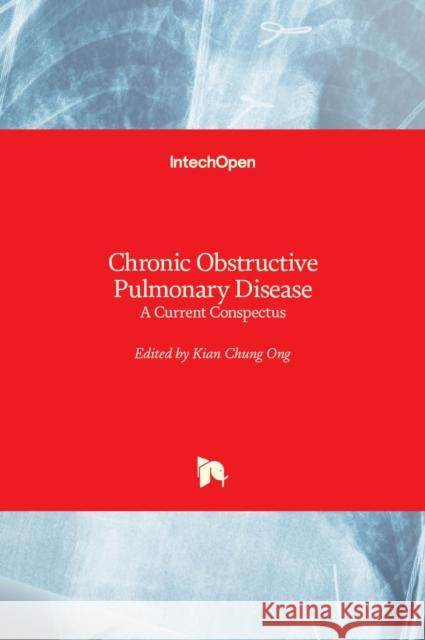 IntechOpen

Chronic Obstructive Pulmonary Disease
A Current Conspectus

Edited by Kian Chung Ong